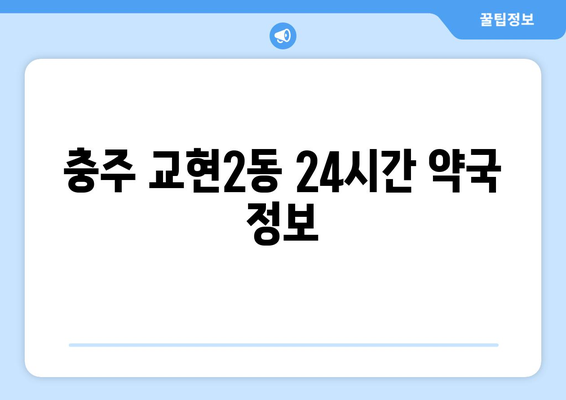 꿀팁정보

충주 교현2동 24시간 약국 정보